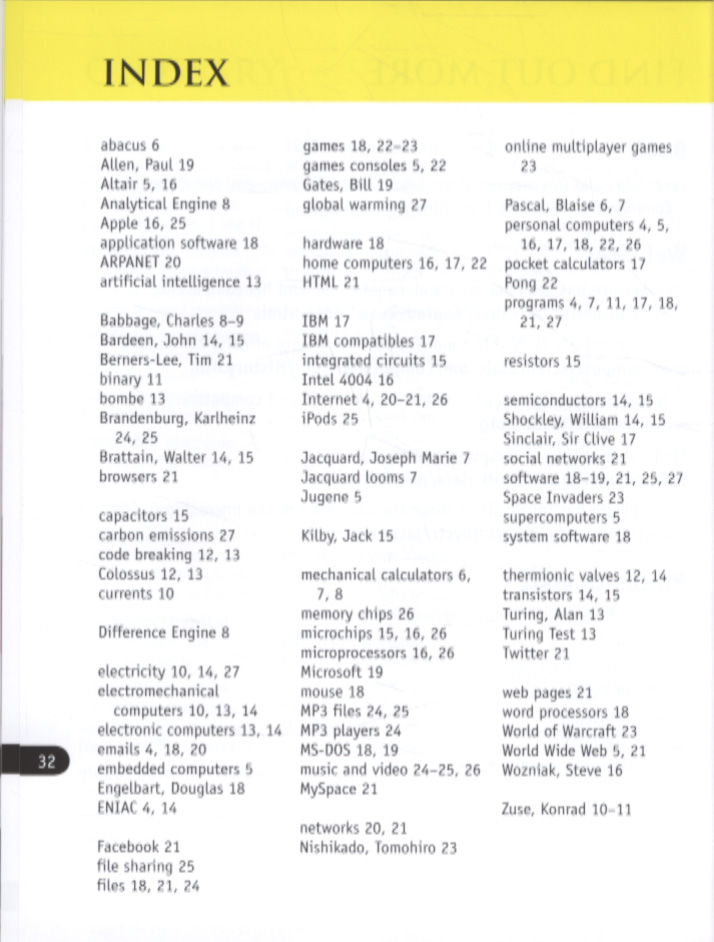 INDEX

abacus 6
Allen, Paul 19
Altair 5, 16
Analytical Engine 8
Apple 16, 25
application software 18
ARPANET 20
artificial intelligence 13

Babbage, Charles 8–9
Bardeen, John 14, 15
Berners-Lee, Tim 21
binary 11
bombe 13
Brandenburg, Karlheinz 24, 25
Brattain, Walter 14, 15
browsers 21

capacitors 15
carbon emissions 27
code breaking 12, 13
Colossus 12, 13
currents 10

Difference Engine 8

electricity 10, 14, 27
electromechanical computers 10, 13, 14
electronic computers 13, 14
emails 4, 18, 20
embedded computers 5
Engelbart, Douglas 18
ENIAC 4, 14

Facebook 21
file sharing 25
files 18, 21, 24

games 18, 22–23
games consoles 5, 22
Gates, Bill 19
global warming 27

hardware 18
home computers 16, 17, 22
HTML 21

IBM 17
IBM compatibles 17
integrated circuits 15
Intel 4004 16
Internet 4, 20–21, 26
iPods 25

Jacquard, Joseph Marie 7
Jacquard looms 7
Jugene 5

Kilby, Jack 15

mechanical calculators 6, 7, 8
memory chips 26
microchips 15, 16, 26
microprocessors 16, 26
Microsoft 19
mouse 18
MP3 files 24, 25
MP3 players 24
MS-DOS 18, 19
music and video 24–25, 26
MySpace 21

networks 20, 21
Nishikado, Tomohiro 23

online multiplayer games 23

Pascal, Blaise 6, 7
personal computers 4, 5, 16, 17, 18, 22, 26
pocket calculators 17
Pong 22
programs 4, 7, 11, 17, 18, 21, 27

resistors 15

semiconductors 14, 15
Shockley, William 14, 15
Sinclair, Sir Clive 17
social networks 21
software 18–19, 21, 25, 27
Space Invaders 23
supercomputers 5
system software 18

thermionic valves 12, 14
transistors 14, 15
Turing, Alan 13
Turing Test 13
Twitter 21

web pages 21
word processors 18
World of Warcraft 23
World Wide Web 5, 21
Wozniak, Steve 16

Zuse, Konrad 10–11

32